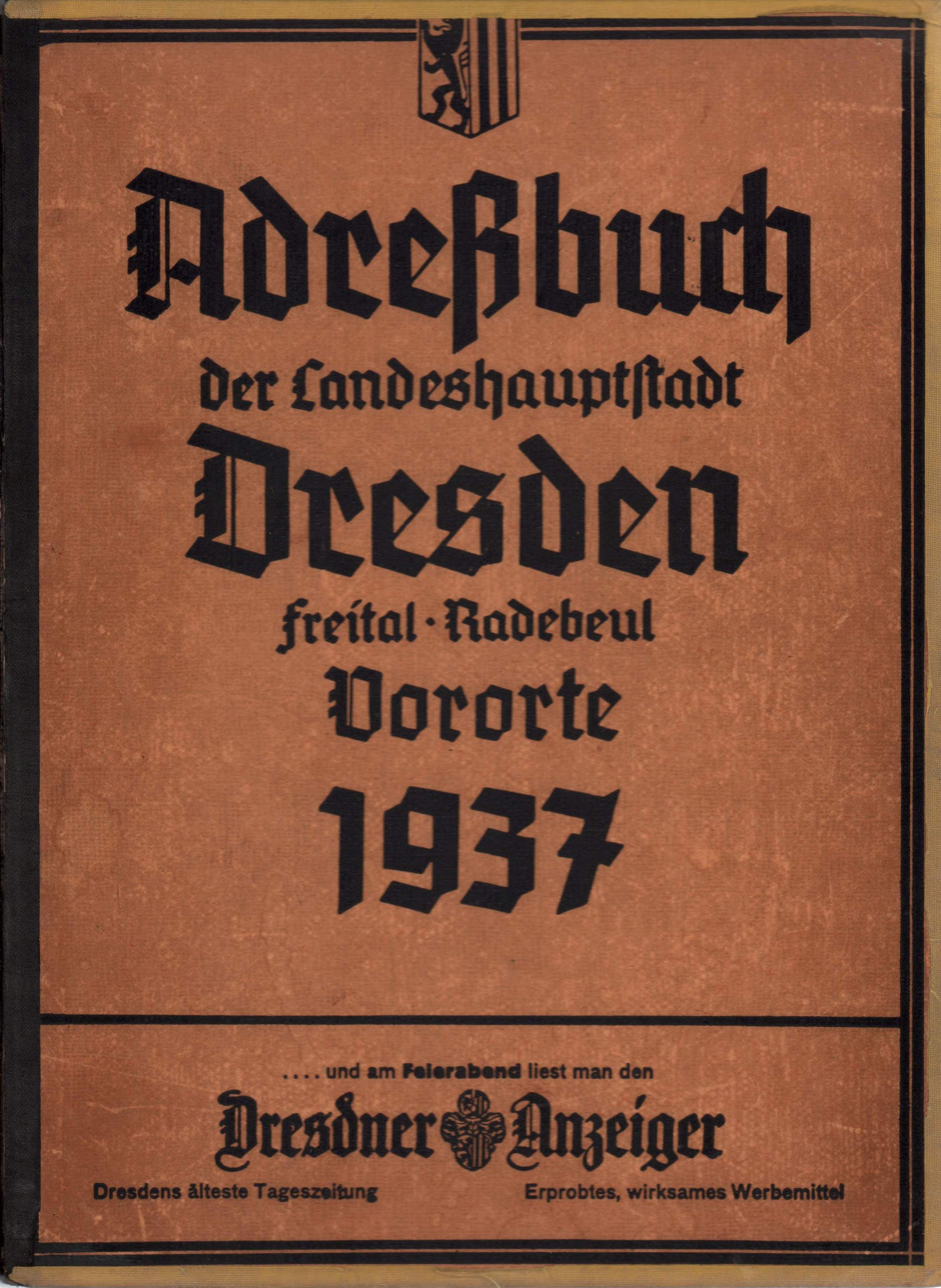 Adreßbuch

der Landeshauptstadt

Dresden

Freital · Radebeul

Vororte

1937

.... und am Feierabend liest man den

Dresdner Anzeiger

Dresdens älteste Tageszeitung

Erprobtes, wirksames Werbemittel